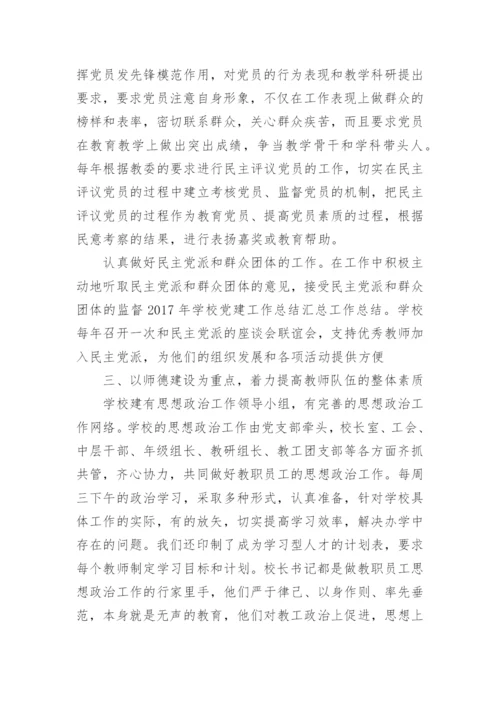 挥党员发先锋模范作用，对党员的行为表现和教学科研提出要求，要求党员注意自身形象，不仅在工作表现上做群众的榜样和表率，密切联系群众，关心群众疾苦，而且要求党员在教育教学上做出突出成绩，争当教学骨干和学科带头人。每年根据教委的要求进行民主评议党员的工作，切实在民主评议党员的过程中建立考核党员、监督党员的机制，把民主评议党员的过程作为教育党员、提高党员素质的过程，根据民意考察的结果，进行表扬嘉奖或教育帮助。

认真做好民主党派和群众团体的工作。在工作中积极主动地听取民主党派和群众团体的意见，接受民主党派和群众团体的监督 2017 年学校党建工作总结汇总工作总结。学校每年召开一次和民主党派的座谈会联谊会，支持优秀教师加入民主党派，为他们的组织发展和各项活动提供方便

三、以师德建设为重点，着力提高教师队伍的整体素质

学校建有思想政治工作领导小组，有完善的思想政治工作网络。学校的思想政治工作由党支部牵头，校长室、工会、中层干部、年级组长、教研组长、教工团支部等各方面齐抓共管，齐心协力，共同做好教职员工的思想政治工作。每周三下午的政治学习，采取多种形式，认真准备，针对学校具体工作的实际，有的放矢，切实提高学习效率，解决办学中存在的问题。我们还印制了成为学习型人才的计划表，要求每个教师制定学习目标和计划。校长书记都是做教职员工思想政治工作的行家里手，他们严于律己、以身作则、率先垂范，本身就是无声的教育，他们对教工政治上促进，思想上